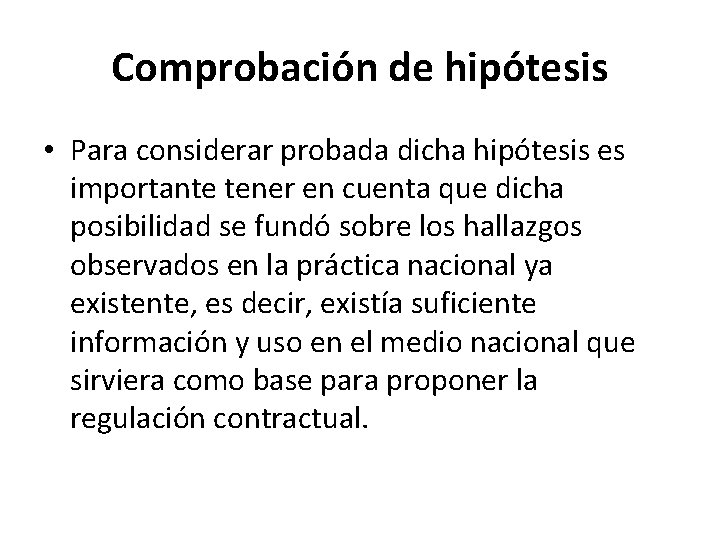 Comprobación de hipótesis

• Para considerar probada dicha hipótesis es importante tener en cuenta que dicha posibilidad se fundó sobre los hallazgos observados en la práctica nacional ya existente, es decir, existía suficiente información y uso en el medio nacional que sirviera como base para proponer la regulación contractual.